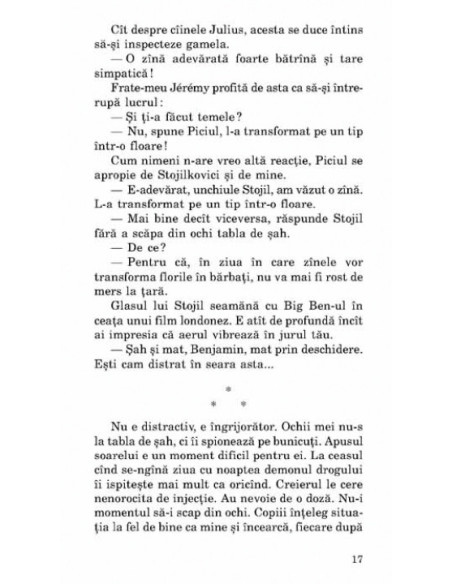 Cît despre cîinele Julius, acesta se duce întins să-și inspecteze gamela.

— O zînă adevărată foarte bătrînă și tare simpatică!

Frate-meu Jérémy profită de asta ca să-și întrerupă lucrul:

— Și ți-a făcut temele?

— Nu, spune Piciul, l-a transformat pe un tip într-o floare!

Cum nimeni n-are vreo altă reacție, Piciul se apropie de Stojilkovici și de mine.

— E-adevărat, unchiule Stojil, am văzut o zînă. L-a transformat pe un tip într-o floare.

— Mai bine decît viceversa, răspunde Stojil fără a scăpa din ochi tabla de șah.

— De ce?

— Pentru că, în ziua în care zînele vor transforma florile în bărbați, nu va mai fi rost de mers la țară.

Glasul lui Stojil seamănă cu Big Ben-ul în ceața unui film londonez. E atît de profundă încît ai impresia că aerul vibrează în jurul tău.

— Șah și mat, Benjamin, mat prin deschidere. Ești cam distrat în seara asta...

*
* *

Nu e distractiv, e îngrijorător. Ochii mei nu-s la tabla de șah, ci îi spionează pe bunicuți. Apusul soarelui e un moment dificil pentru ei. La ceasul cînd se-ngînă ziua cu noaptea demonul drogului îi ispitește mai mult ca oricînd. Creierul le cere nenorocita de injecție. Au nevoie de o doză. Nu-i momentul să-i scap din ochi. Copiii înțeleg situația la fel de bine ca mine și încearcă, fiecare după

17